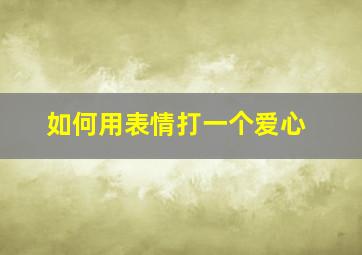 如何用表情打一个爱心